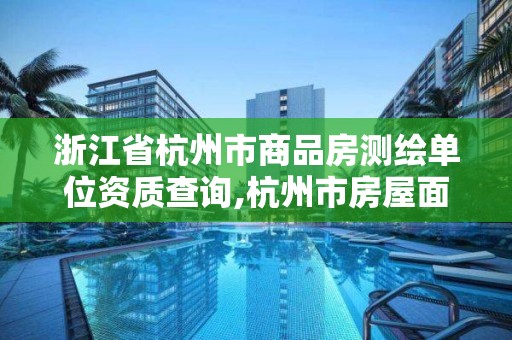 浙江省杭州市商品房测绘单位资质查询,杭州市房屋面